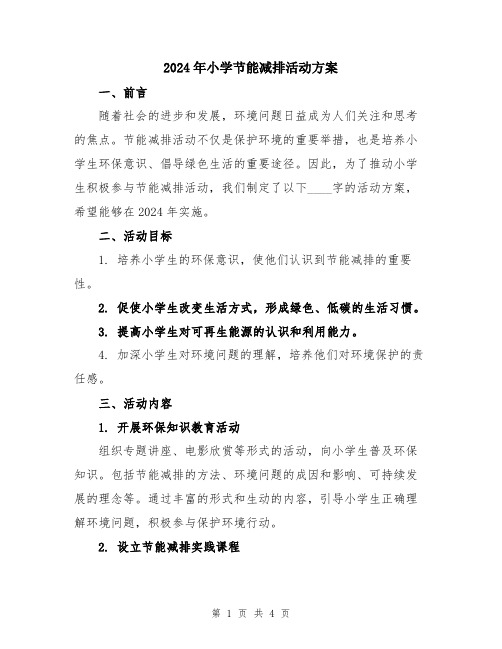 2024年小学节能减排活动方案

一、前言

随着社会的进步和发展，环境问题日益成为人们关注和思考的焦点。节能减排活动不仅是保护环境的重要举措，也是培养小学生环保意识、倡导绿色生活的重要途径。因此，为了推动小学生积极参与节能减排活动，我们制定了以下____字的活动方案，希望能够在2024年实施。

二、活动目标

1. 培养小学生的环保意识，使他们认识到节能减排的重要性。

2. 促使小学生改变生活方式，形成绿色、低碳的生活习惯。

3. 提高小学生对可再生能源的认识和利用能力。

4. 加深小学生对环境问题的理解，培养他们对环境保护的责任感。

三、活动内容

1. 开展环保知识教育活动

组织专题讲座、电影欣赏等形式的活动，向小学生普及环保知识。包括节能减排的方法、环境问题的成因和影响、可持续发展的理念等。通过丰富的形式和生动的内容，引导小学生正确理解环境问题，积极参与保护环境行动。

2. 设立节能减排实践课程

第 1 页 共 4 页